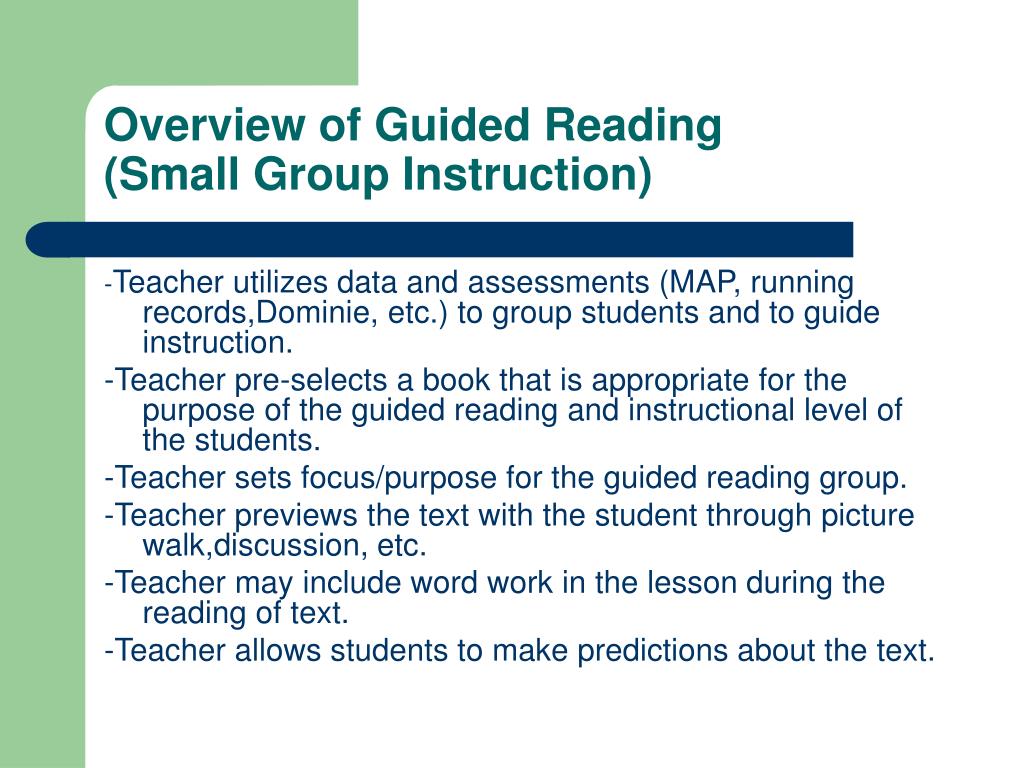 Overview of Guided Reading
(Small Group Instruction)

-Teacher utilizes data and assessments (MAP, running records,Dominie, etc.) to group students and to guide instruction.

-Teacher pre-selects a book that is appropriate for the purpose of the guided reading and instructional level of the students.

-Teacher sets focus/purpose for the guided reading group.

-Teacher previews the text with the student through picture walk,discussion, etc.

-Teacher may include word work in the lesson during the reading of text.

-Teacher allows students to make predictions about the text.